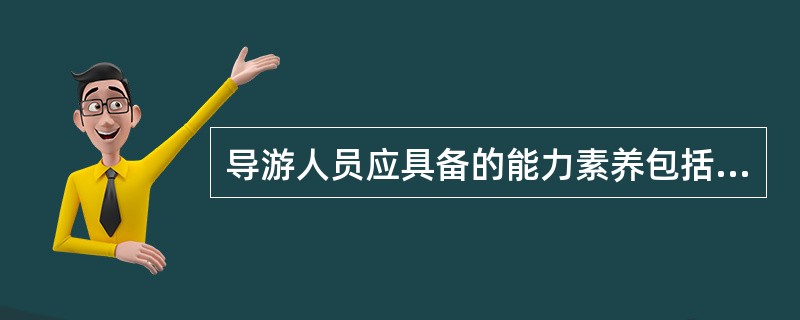 导游人员应具备的能力素养包括...